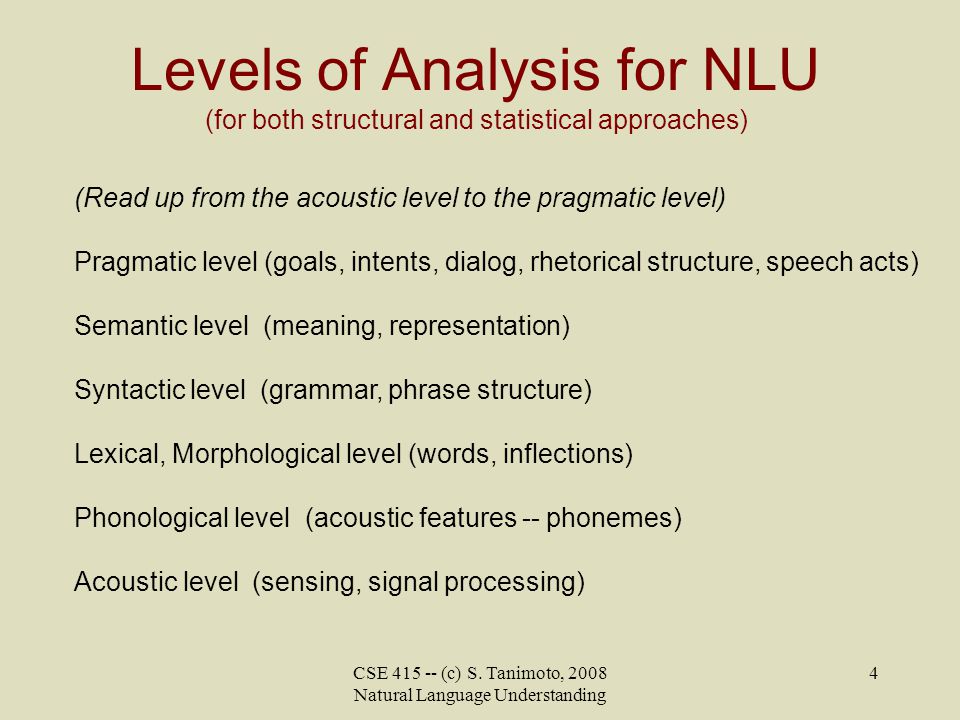 Levels of Analysis for NLU
(for both structural and statistical approaches)

(Read up from the acoustic level to the pragmatic level)

Pragmatic level (goals, intents, dialog, rhetorical structure, speech acts)

Semantic level (meaning, representation)

Syntactic level (grammar, phrase structure)

Lexical, Morphological level (words, inflections)

Phonological level (acoustic features -- phonemes)

Acoustic level (sensing, signal processing)

CSE 415 -- (c) S. Tanimoto, 2008
Natural Language Understanding

4